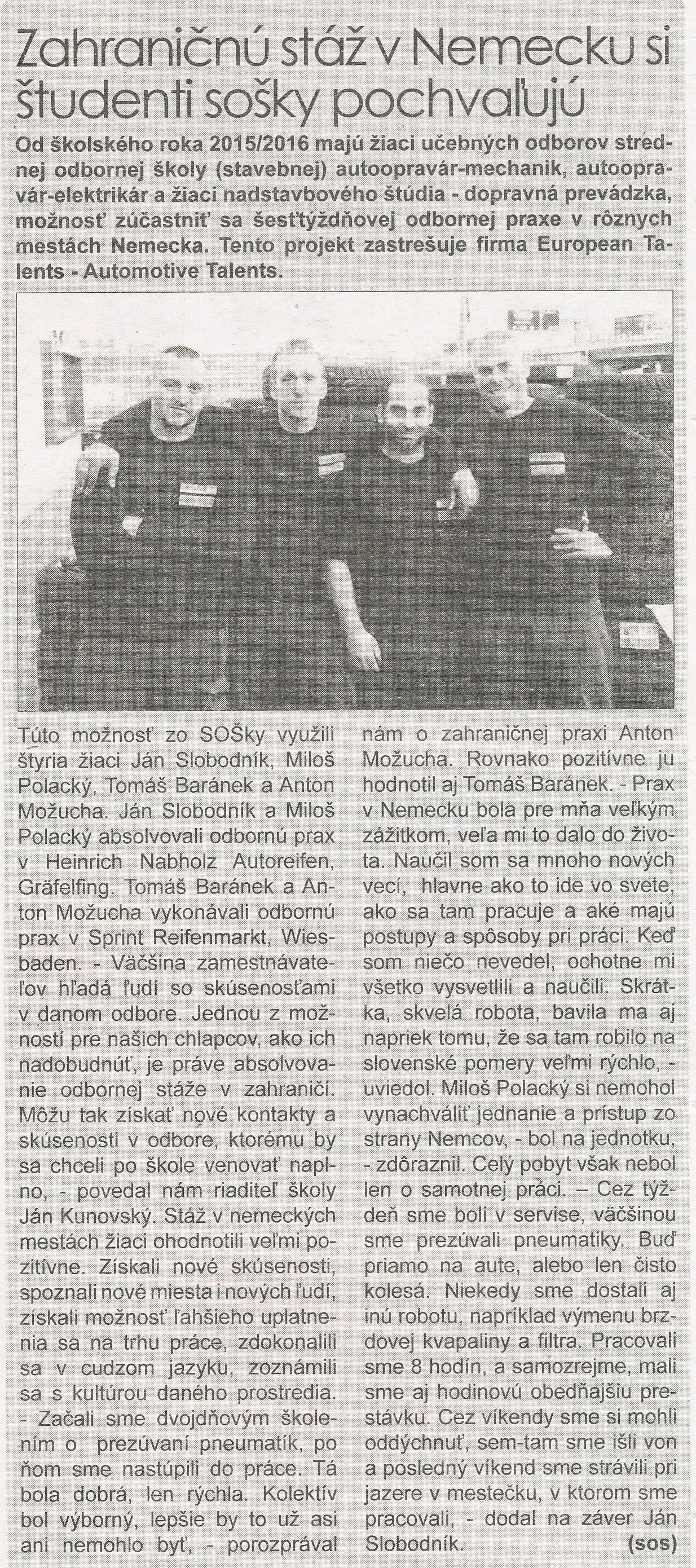 Zahraničnú stáž v Nemecku si študenti sošky pochvaľujú

Od školského roka 2015/2016 majú žiaci učebných odborov strednej odbornej školy (stavebnej) autoopravár-mechanik, autoopravár-elektrikár a žiaci nadstavbového štúdia - dopravná prevádzka, možnosť zúčastniť sa šesťtýždňovej odbornej praxe v rôznych mestách Nemecka. Tento projekt zastrešuje firma European Talents - Automotive Talents.

Túto možnosť zo SOŠky využili štyria žiaci Ján Slobodník, Miloš Polacký, Tomáš Baránek a Anton Možucha. Ján Slobodník a Miloš Polacký absolvovali odbornú prax v Heinrich Nabholz Autoreifen, Gräfelfing. Tomáš Baránek a Anton Možucha vykonávali odbornú prax v Sprint Reifenmarkt, Wiesbaden. - Väčšina zamestnávateľov hľadá ľudí so skúsenosťami v danom odbore. Jednou z možností pre našich chlapcov, ako ich nadobudnúť, je práve absolvovanie odbornej stáže v zahraničí. Môžu tak získať nové kontakty a skúsenosti v odbore, ktorému by sa chceli po škole venovať naplno, - povedal nám riaditeľ školy Ján Kunovský. Stáž v nemeckých mestách žiaci ohodnotili veľmi pozitívne. Získali nové skúsenosti, spoznali nové miesta i nových ľudí, získali možnosť ľahšieho uplatnenia sa na trhu práce, zdokonalili sa v cudzom jazyku, zoznámili sa s kultúrou daného prostredia. - Začali sme dvojdňovým školením o prezúvaní pneumatík, po ňom sme nastúpili do práce. Tá bola dobrá, len rýchla. Kolektív bol výborný, lepšie by to už asi ani nemohlo byť, - porozprával nám o zahraničnej praxi Anton Možucha. Rovnako pozitívne ju hodnotil aj Tomáš Baránek. - Prax v Nemecku bola pre mňa veľkým zážitkom, veľa mi to dalo do života. Naučil som sa mnoho nových vecí, hlavne ako to ide vo svete, ako sa tam pracuje a aké majú postupy a spôsoby pri práci. Keď som niečo nevedel, ochotne mi všetko vysvetlili a naučili. Skrátka, skvelá robota, bavila ma aj napriek tomu, že sa tam robilo na slovenské pomery veľmi rýchlo, - uviedol. Miloš Polacký si nemohol vynachváliť jednanie a prístup zo strany Nemcov, - bol na jednotku, - zdôraznil. Celý pobyt však nebol len o samotnej práci. – Cez týždeň sme boli v servise, väčšinou sme prezúvali pneumatiky. Buď priamo na aute, alebo len čisto kolesá. Niekedy sme dostali aj inú robotu, napríklad výmenu brzdovej kvapaliny a filtra. Pracovali sme 8 hodín, a samozrejme, mali sme aj hodinovú obedňajšiu prestávku. Cez víkendy sme si mohli oddýchnuť, sem-tam sme išli von a posledný víkend sme strávili pri jazere v mestečku, v ktorom sme pracovali, - dodal na záver Ján Slobodník. (sos)